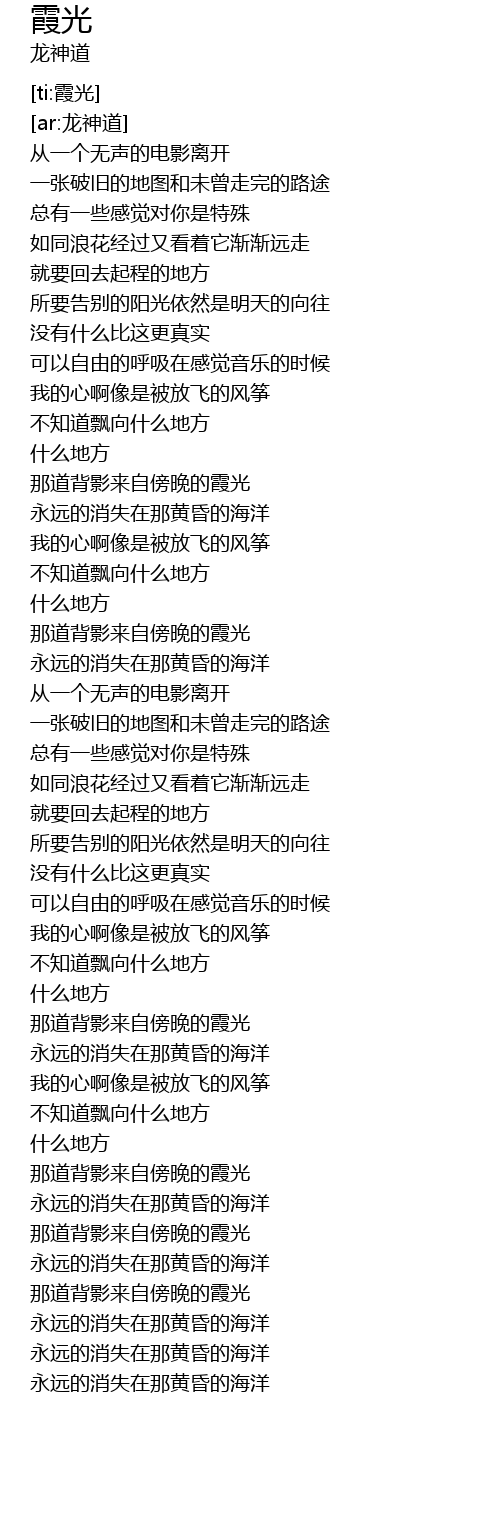 霞光
龙神道

[ti:霞光]
[ar:龙神道]
从一个无声的电影离开
一张破旧的地图和未曾走完的路途
总有一些感觉对你是特殊
如同浪花经过又看着它渐渐远走
就要回去起程的地方
所要告别的阳光依然是明天的向往
没有什么比这更真实
可以自由的呼吸在感觉音乐的时候
我的心啊像是被放飞的风筝
不知道飘向什么地方
什么地方
那道背影来自傍晚的霞光
永远的消失在那黄昏的海洋
我的心啊像是被放飞的风筝
不知道飘向什么地方
什么地方
那道背影来自傍晚的霞光
永远的消失在那黄昏的海洋
从一个无声的电影离开
一张破旧的地图和未曾走完的路途
总有一些感觉对你是特殊
如同浪花经过又看着它渐渐远走
就要回去起程的地方
所要告别的阳光依然是明天的向往
没有什么比这更真实
可以自由的呼吸在感觉音乐的时候
我的心啊像是被放飞的风筝
不知道飘向什么地方
什么地方
那道背影来自傍晚的霞光
永远的消失在那黄昏的海洋
我的心啊像是被放飞的风筝
不知道飘向什么地方
什么地方
那道背影来自傍晚的霞光
永远的消失在那黄昏的海洋
那道背影来自傍晚的霞光
永远的消失在那黄昏的海洋
那道背影来自傍晚的霞光
永远的消失在那黄昏的海洋
永远的消失在那黄昏的海洋
永远的消失在那黄昏的海洋